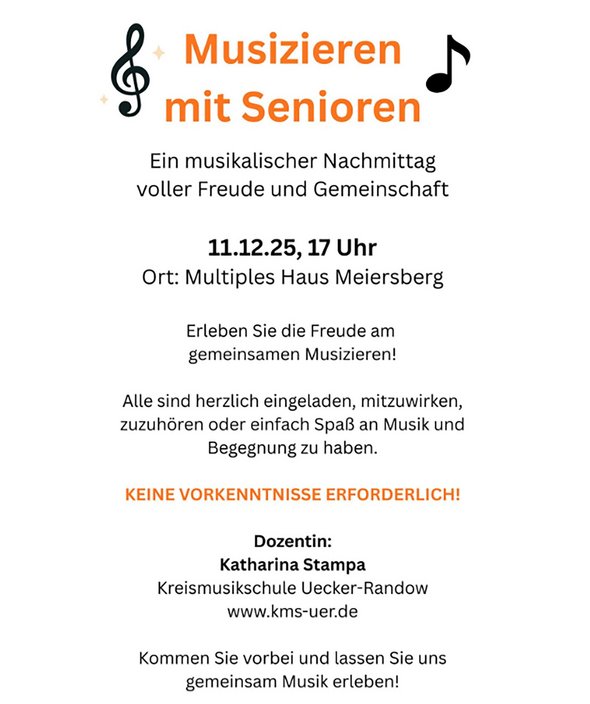 Musizieren
mit Senioren

Ein musikalischer Nachmittag voller Freude und Gemeinschaft

11.12.25, 17 Uhr
Ort: Multiples Haus Meiersberg

Erleben Sie die Freude am gemeinsamen Musizieren!

Alle sind herzlich eingeladen, mitzuwirken, zuzuhören oder einfach Spaß an Musik und Begegnung zu haben.

KEINE VORKENNTNISSE ERFORDERLICH!

Dozentin:
Katharina Stampa
Kreismusikschule Uecker-Randow
www.kms-uer.de

Kommen Sie vorbei und lassen Sie uns gemeinsam Musik erleben!